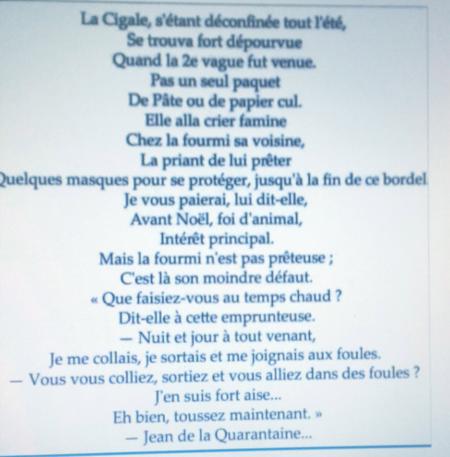 La Cigale, s'étant déconfinée tout l'été,
Se trouva fort dépourvue
Quand la 2e vague fut venue.
Pas un seul paquet
De Pâte ou de papier cul.
Elle alla crier famine
Chez la fourmi sa voisine,
La priant de lui prêter
Quelques masques pour se protéger, jusqu'à la fin de ce bordel
Je vous paierai, lui dit-elle,
Avant Noël, foi d'animal,
Intérêt principal.
Mais la fourmi n'est pas prêteuse ;
C'est là son moindre défaut.
« Que faisiez-vous au temps chaud ?
Dit-elle à cette emprunteuse.
— Nuit et jour à tout venant,
Je me collais, je sortais et me joignais aux foules.
— Vous vous colliez, sortiez et vous alliez dans des foules ?
J'en suis fort aise...
Eh bien, toussez maintenant. »
— Jean de la Quarantaine...